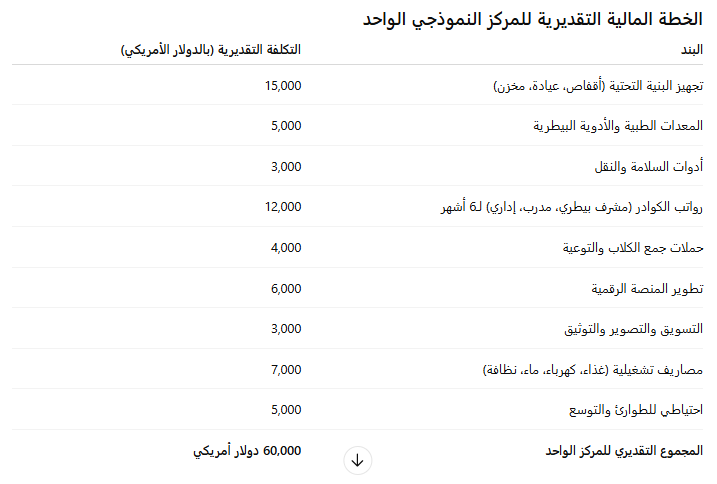 الخطة المالية التقديرية للمركز النموذجي الواحد

| البند | التكلفة التقديرية (بالدولار الأمريكي) |
|---|---|
| تجهيز البنية التحتية (أقفاص، عيادة، مخزن) | 15,000 |
| المعدات الطبية والأدوية البيطرية | 5,000 |
| أدوات السلامة والنقل | 3,000 |
| رواتب الكوادر (مشرف بيطري، مدرب، إداري) لـ6 أشهر | 12,000 |
| حملات جمع الكلاب والتوعية | 4,000 |
| تطوير المنصة الرقمية | 6,000 |
| التسويق والتصوير والتوثيق | 3,000 |
| مصاريف تشغيلية (غذاء، كهرباء، ماء، نظافة) | 7,000 |
| احتياطي للطوارئ والتوسع | 5,000 |
| المجموع التقديري للمركز الواحد | 60,000 دولار أمريكي |